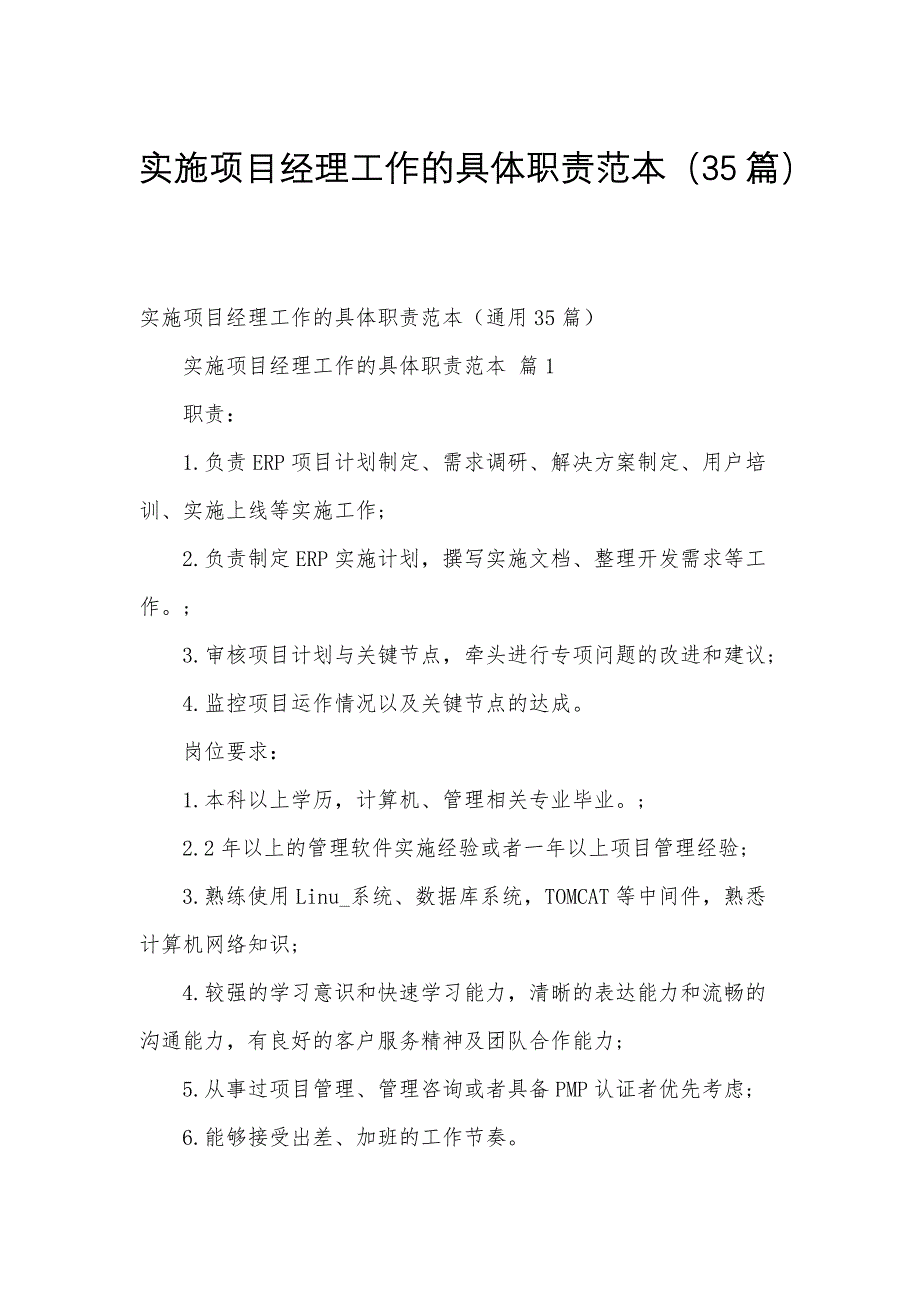 实施项目经理工作的具体职责范本（35篇）

实施项目经理工作的具体职责范本（通用35篇）

实施项目经理工作的具体职责范本 篇1

职责：

1.负责ERP项目计划制定、需求调研、解决方案制定、用户培训、实施上线等实施工作；

2.负责制定ERP实施计划，撰写实施文档、整理开发需求等工作。；

3.审核项目计划与关键节点，牵头进行专项问题的改进和建议；

4.监控项目运作情况以及关键节点的达成。

岗位要求：

1.本科以上学历，计算机、管理相关专业毕业。；

2.2年以上的管理软件实施经验或者一年以上项目管理经验；

3.熟练使用Linu_系统、数据库系统，TOMCAT等中间件，熟悉计算机网络知识；

4.较强的学习意识和快速学习能力，清晰的表达能力和流畅的沟通能力，有良好的客户服务精神及团队合作能力；

5.从事过项目管理、管理咨询或者具备PMP认证者优先考虑；

6.能够接受出差、加班的工作节奏。